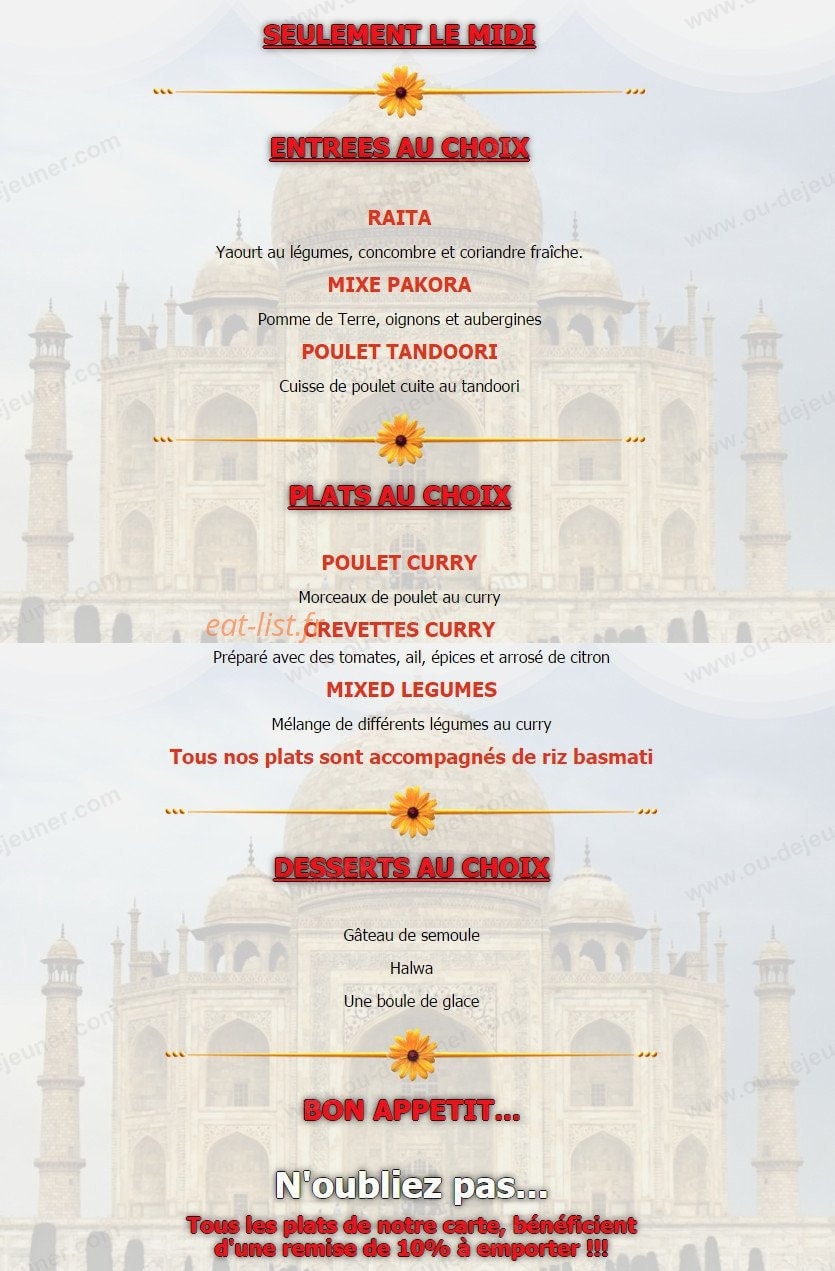 SEULEMENT LE MIDI

ENTREES AU CHOIX

RAITA

Yaourt au légumes, concombre et coriandre fraîche.

MIXE PAKORA

Pomme de Terre, oignons et aubergines

POULET TANDOORI

Cuisse de poulet cuite au tandoori

PLATS AU CHOIX

POULET CURRY

Morceaux de poulet au curry

eat-list.fr

CREVETTES CURRY

Préparé avec des tomates, ail, épices et arrosé de citron

MIXED LEGUMES

Mélange de différents légumes au curry

Tous nos plats sont accompagnés de riz basmati

DESSERTS AU CHOIX

Gâteau de semoule

Halwa

Une boule de glace

BON APPETIT...

N'oubliez pas...

Tous les plats de notre carte, bénéficient d'une remise de 10% à emporter !!!

www.ou-dejeuner.com